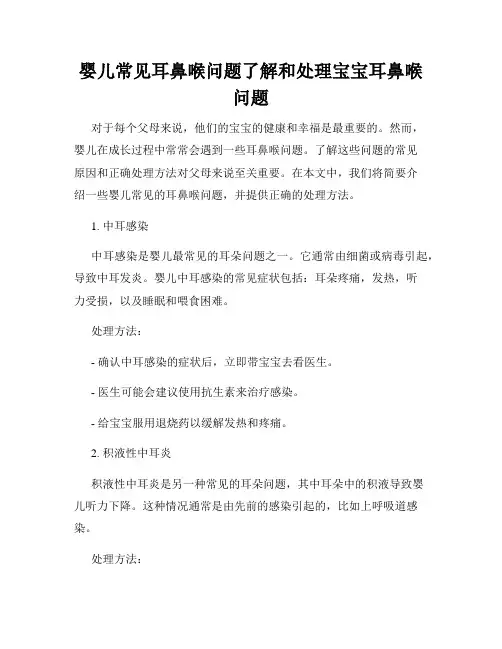 婴儿常见耳鼻喉问题了解和处理宝宝耳鼻喉问题

对于每个父母来说，他们的宝宝的健康和幸福是最重要的。然而，婴儿在成长过程中常常会遇到一些耳鼻喉问题。了解这些问题的常见原因和正确处理方法对父母来说至关重要。在本文中，我们将简要介绍一些婴儿常见的耳鼻喉问题，并提供正确的处理方法。

1. 中耳感染

中耳感染是婴儿最常见的耳朵问题之一。它通常由细菌或病毒引起，导致中耳发炎。婴儿中耳感染的常见症状包括：耳朵疼痛，发热，听力受损，以及睡眠和喂食困难。

处理方法：

- 确认中耳感染的症状后，立即带宝宝去看医生。

- 医生可能会建议使用抗生素来治疗感染。

- 给宝宝服用退烧药以缓解发热和疼痛。

2. 积液性中耳炎

积液性中耳炎是另一种常见的耳朵问题，其中耳朵中的积液导致婴儿听力下降。这种情况通常是由先前的感染引起的，比如上呼吸道感染。

处理方法：